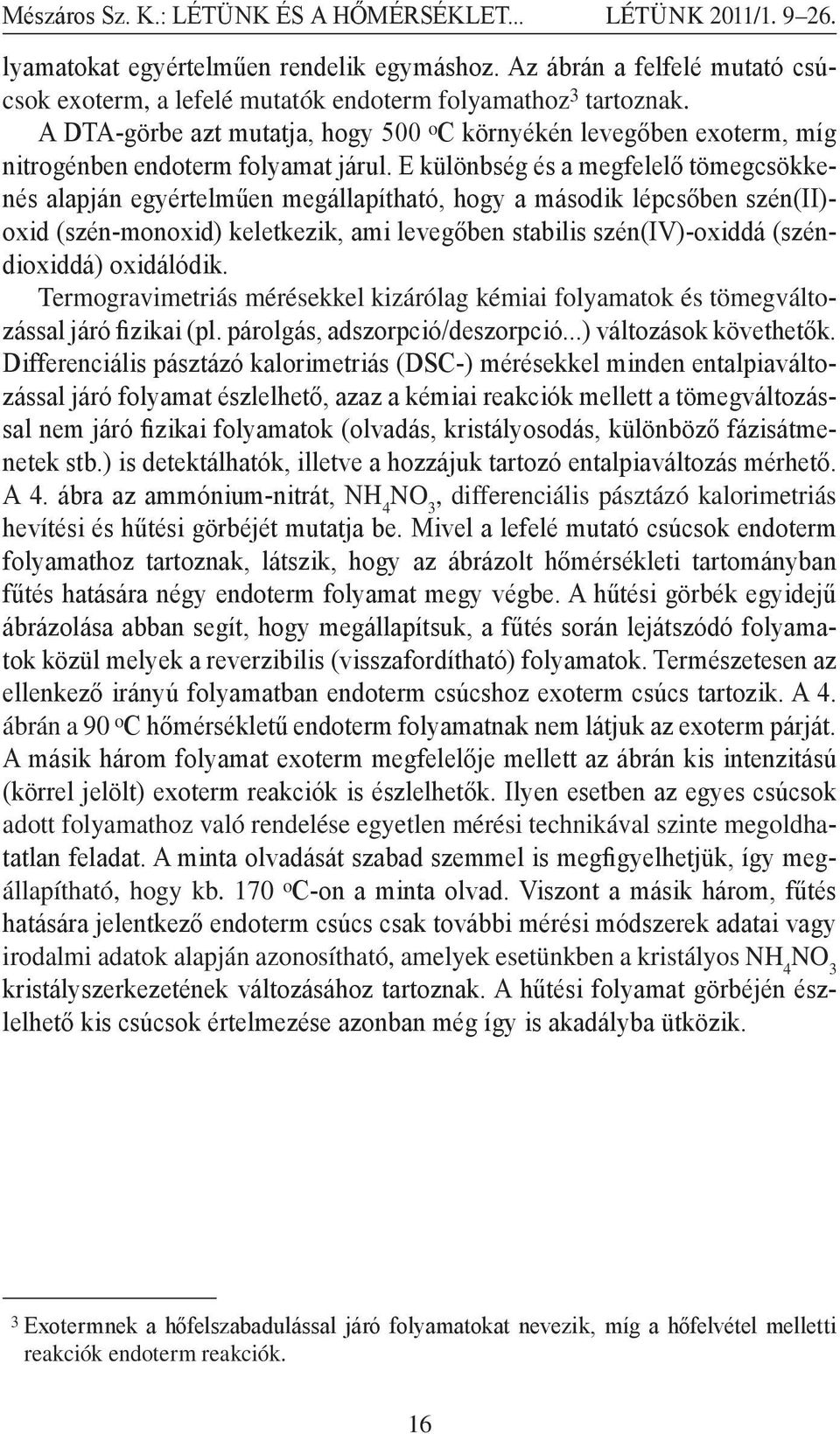 Mészáros Sz. K.: LÉTÜNK ÉS A HŐMÉRSÉKLET... LÉTÜNK 2011/1. 9–26.

lyamatokat egyértelműen rendelik egymáshoz. Az ábrán a felfelé mutató csúcsok exoterm, a lefelé mutatók endoterm folyamathoz$^3$ tartoznak.

A DTA-görbe azt mutatja, hogy 500 $^o$C környékén levegőben exoterm, míg nitrogénben endoterm folyamat járul. E különbség és a megfelelő tömegcsökkenés alapján egyértelműen megállapítható, hogy a második lépcsőben szén(II)-oxid (szén-monoxid) keletkezik, ami levegőben stabilis szén(IV)-oxiddá (széndioxiddá) oxidálódik.

Termogravimetriás mérésekkel kizárólag kémiai folyamatok és tömegváltozással járó fizikai (pl. párolgás, adszorpció/deszorpció...) változások követhetők. Differenciális pásztázó kalorimetriás (DSC-) mérésekkel minden entalpiaváltozással járó folyamat észlelhető, azaz a kémiai reakciók mellett a tömegváltozással nem járó fizikai folyamatok (olvadás, kristályosodás, különböző fázisátmenetek stb.) is detektálhatók, illetve a hozzájuk tartozó entalpiaváltozás mérhető. A 4. ábra az ammónium-nitrát, $NH_4NO_3$, differenciális pásztázó kalorimetriás hevítési és hűtési görbéjét mutatja be. Mivel a lefelé mutató csúcsok endoterm folyamathoz tartoznak, látszik, hogy az ábrázolt hőmérsékleti tartományban fűtés hatására négy endoterm folyamat megy végbe. A hűtési görbék egyidejű ábrázolása abban segít, hogy megállapítsuk, a fűtés során lejátszódó folyamatok közül melyek a reverzibilis (visszafordítható) folyamatok. Természetesen az ellenkező irányú folyamatban endoterm csúcshoz exoterm csúcs tartozik. A 4. ábrán a 90 $^o$C hőmérsékletű endoterm folyamatnak nem látjuk az exoterm párját. A másik három folyamat exoterm megfelelője mellett az ábrán kis intenzitású (körrel jelölt) exoterm reakciók is észlelhetők. Ilyen esetben az egyes csúcsok adott folyamathoz való rendelése egyetlen mérési technikával szinte megoldhatatlan feladat. A minta olvadását szabad szemmel is megfigyelhetjük, így megállapítható, hogy kb. 170 $^o$C-on a minta olvad. Viszont a másik három, fűtés hatására jelentkező endoterm csúcs csak további mérési módszerek adatai vagy irodalmi adatok alapján azonosítható, amelyek esetünkben a kristályos $NH_4NO_3$ kristályszerkezetének változásához tartoznak. A hűtési folyamat görbéjén észlelhető kis csúcsok értelmezése azonban még így is akadályba ütközik.

$^3$ Exotermnek a hőfelszabadulással járó folyamatokat nevezik, míg a hőfelvétel melletti reakciók endoterm reakciók.

16